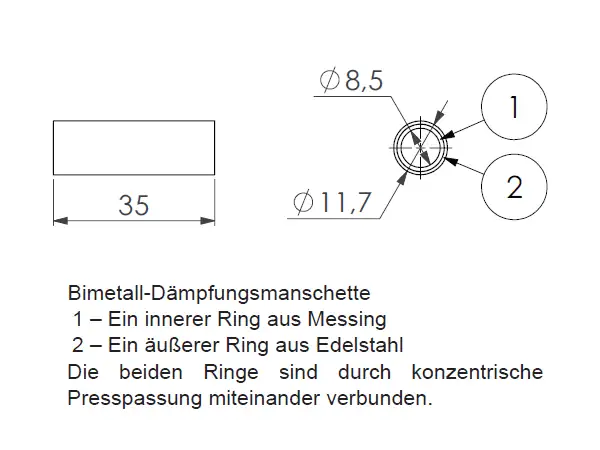 35

$\varnothing 8,5$

$\varnothing 11,7$

1

2

Bimetall-Dämpfungsmanschette
1 – Ein innerer Ring aus Messing
2 – Ein äußerer Ring aus Edelstahl
Die beiden Ringe sind durch konzentrische Presspassung miteinander verbunden.